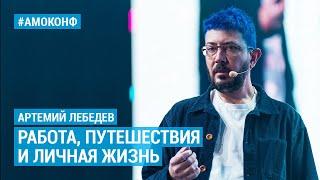 #АМОКОНФ

АРТЕМИЙ ЛЕБЕДЕВ

РАБОТА, ПУТЕШЕСТВИЯ И ЛИЧНАЯ ЖИЗНЬ